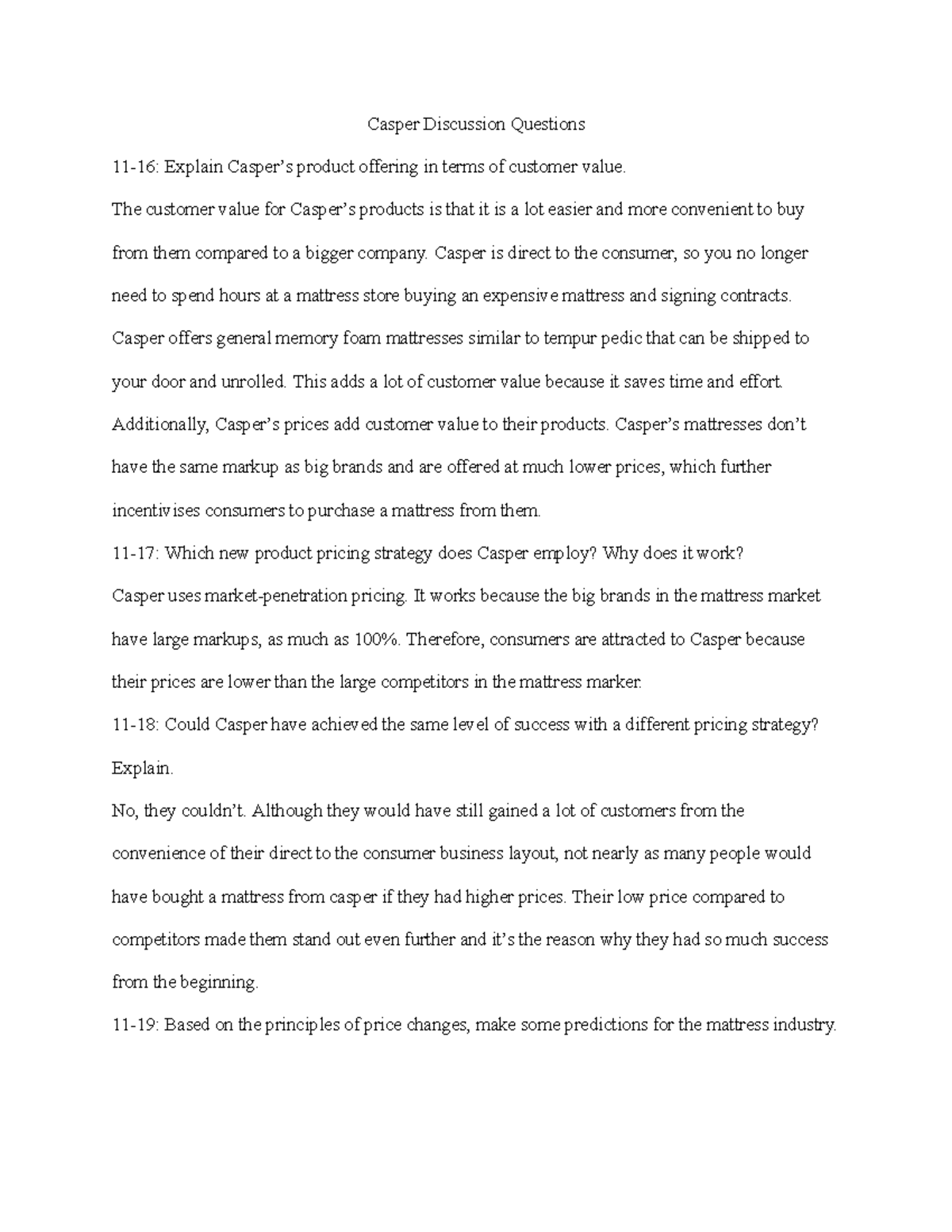 Casper Discussion Questions

11-16: Explain Casper's product offering in terms of customer value.

The customer value for Casper's products is that it is a lot easier and more convenient to buy from them compared to a bigger company. Casper is direct to the consumer, so you no longer need to spend hours at a mattress store buying an expensive mattress and signing contracts. Casper offers general memory foam mattresses similar to tempur pedic that can be shipped to your door and unrolled. This adds a lot of customer value because it saves time and effort. Additionally, Casper's prices add customer value to their products. Casper's mattresses don't have the same markup as big brands and are offered at much lower prices, which further incentivises consumers to purchase a mattress from them.

11-17: Which new product pricing strategy does Casper employ? Why does it work?

Casper uses market-penetration pricing. It works because the big brands in the mattress market have large markups, as much as 100%. Therefore, consumers are attracted to Casper because their prices are lower than the large competitors in the mattress marker.

11-18: Could Casper have achieved the same level of success with a different pricing strategy? Explain.

No, they couldn't. Although they would have still gained a lot of customers from the convenience of their direct to the consumer business layout, not nearly as many people would have bought a mattress from casper if they had higher prices. Their low price compared to competitors made them stand out even further and it's the reason why they had so much success from the beginning.

11-19: Based on the principles of price changes, make some predictions for the mattress industry.